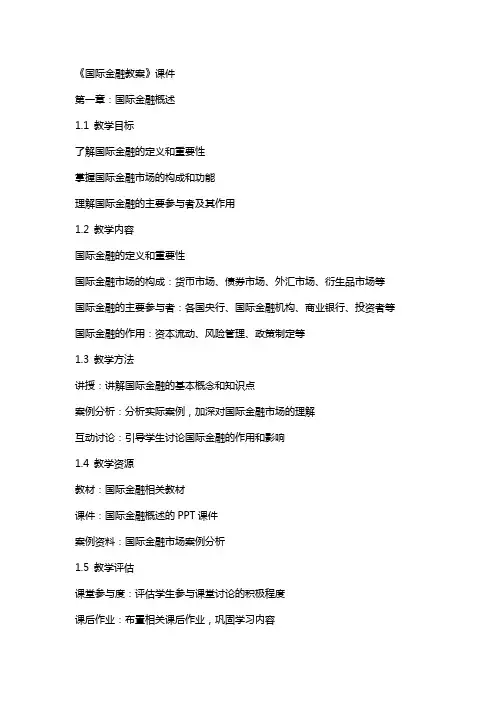 《国际金融教案》课件

第一章：国际金融概述

1.1 教学目标

了解国际金融的定义和重要性

掌握国际金融市场的构成和功能

理解国际金融的主要参与者及其作用

1.2 教学内容

国际金融的定义和重要性

国际金融市场的构成：货币市场、债券市场、外汇市场、衍生品市场等

国际金融的主要参与者：各国央行、国际金融机构、商业银行、投资者等

国际金融的作用：资本流动、风险管理、政策制定等

1.3 教学方法

讲授：讲解国际金融的基本概念和知识点

案例分析：分析实际案例，加深对国际金融市场的理解

互动讨论：引导学生讨论国际金融的作用和影响

1.4 教学资源

教材：国际金融相关教材

课件：国际金融概述的 PPT 课件

案例资料：国际金融市场案例分析

1.5 教学评估

课堂参与度：评估学生参与课堂讨论的积极程度

课后作业：布置相关课后作业，巩固学习内容